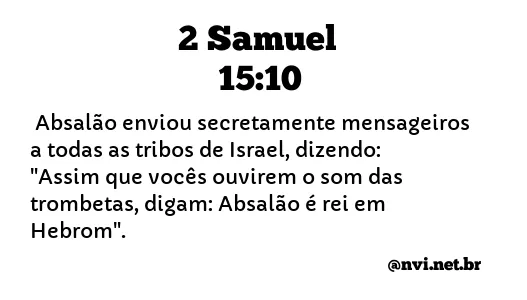 2 Samuel
15:10

Absalão enviou secretamente mensageiros a todas as tribos de Israel, dizendo: "Assim que vocês ouvirem o som das trombetas, digam: Absalão é rei em Hebrom".

@nvi.net.br